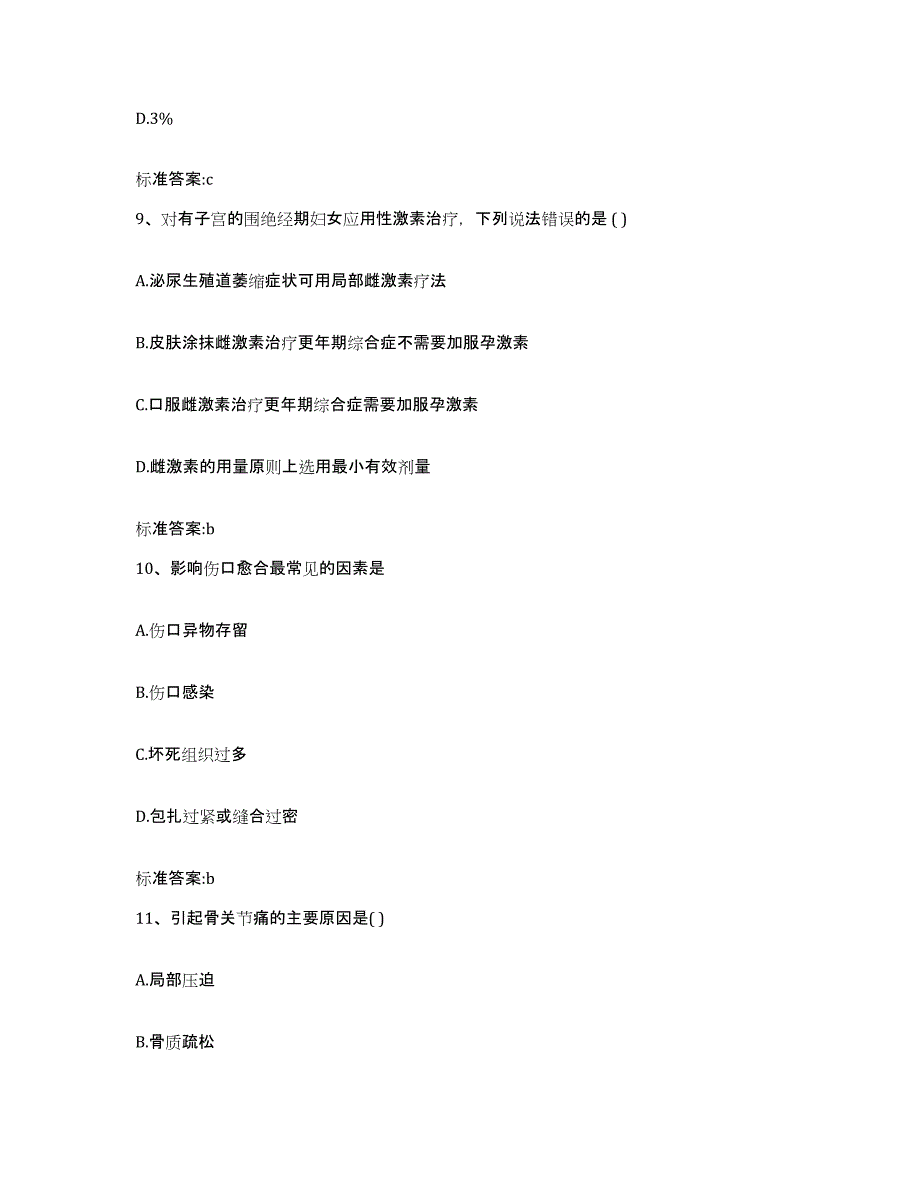 D.3%

标准答案:c

9、对有子宫的围绝经期妇女应用性激素治疗，下列说法错误的是 ( )

A.泌尿生殖道萎缩症状可用局部雌激素疗法

B.皮肤涂抹雌激素治疗更年期综合症不需要加服孕激素

C.口服雌激素治疗更年期综合症需要加服孕激素

D.雌激素的用量原则上选用最小有效剂量

标准答案:b

10、影响伤口愈合最常见的因素是

A.伤口异物存留

B.伤口感染

C.坏死组织过多

D.包扎过紧或缝合过密

标准答案:b

11、引起骨关节痛的主要原因是( )

A.局部压迫

B.骨质疏松